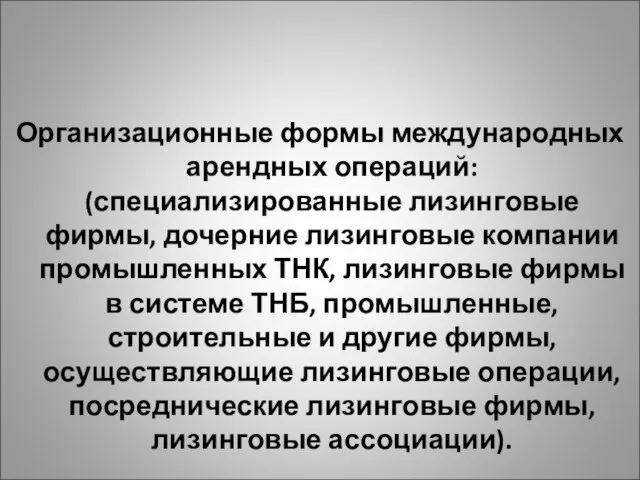 Организационные формы международных арендных операций: (специализированные лизинговые фирмы, дочерние лизинговые компании промышленных ТНК, лизинговые фирмы в системе ТНБ, промышленные, строительные и другие фирмы, осуществляющие лизинговые операции, посреднические лизинговые фирмы, лизинговые ассоциации).